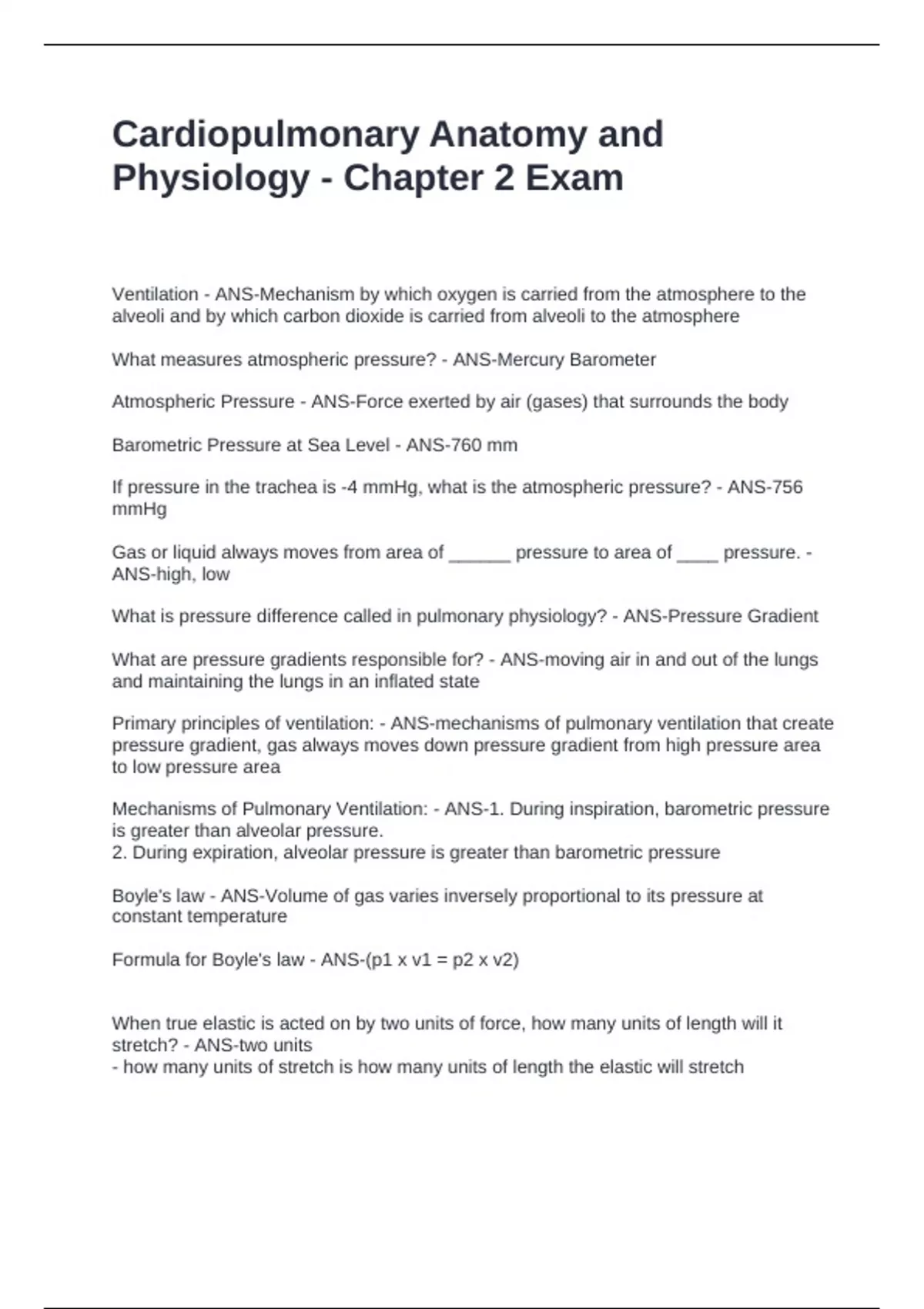 Cardiopulmonary Anatomy and Physiology - Chapter 2 Exam

Ventilation - ANS-Mechanism by which oxygen is carried from the atmosphere to the alveoli and by which carbon dioxide is carried from alveoli to the atmosphere

What measures atmospheric pressure? - ANS-Mercury Barometer

Atmospheric Pressure - ANS-Force exerted by air (gases) that surrounds the body

Barometric Pressure at Sea Level - ANS-760 mm

If pressure in the trachea is -4 mmHg, what is the atmospheric pressure? - ANS-756 mmHg

Gas or liquid always moves from area of ______ pressure to area of ____ pressure. - ANS-high, low

What is pressure difference called in pulmonary physiology? - ANS-Pressure Gradient

What are pressure gradients responsible for? - ANS-moving air in and out of the lungs and maintaining the lungs in an inflated state

Primary principles of ventilation: - ANS-mechanisms of pulmonary ventilation that create pressure gradient, gas always moves down pressure gradient from high pressure area to low pressure area

Mechanisms of Pulmonary Ventilation: - ANS-1. During inspiration, barometric pressure is greater than alveolar pressure.
2. During expiration, alveolar pressure is greater than barometric pressure

Boyle's law - ANS-Volume of gas varies inversely proportional to its pressure at constant temperature

Formula for Boyle's law - ANS-(p1 x v1 = p2 x v2)

When true elastic is acted on by two units of force, how many units of length will it stretch? - ANS-two units
- how many units of stretch is how many units of length the elastic will stretch